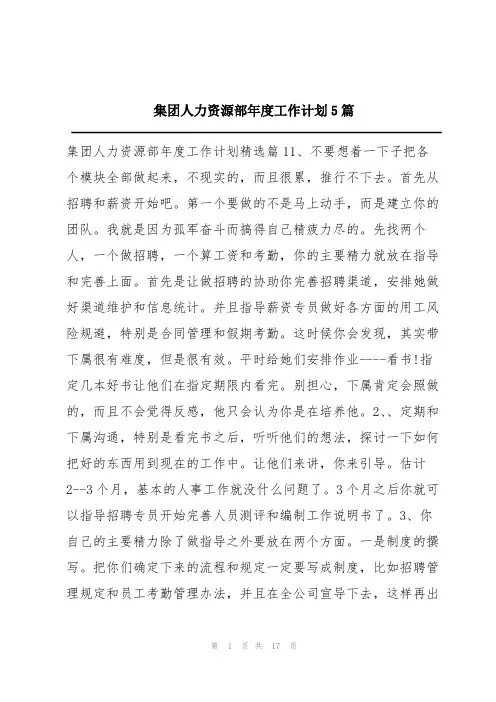 集团人力资源部年度工作计划5篇

集团人力资源部年度工作计划精选篇11、不要想着一下子把各个模块全部做起来，不现实的，而且很累，推行不下去。首先从招聘和薪资开始吧。第一个要做的不是马上动手，而是建立你的团队。我就是因为孤军奋斗而搞得自己精疲力尽的。先找两个人，一个做招聘，一个算工资和考勤，你的主要精力就放在指导和完善上面。首先是让做招聘的协助你完善招聘渠道，安排她做好渠道维护和信息统计。并且指导薪资专员做好各方面的用工风险规避，特别是合同管理和假期考勤。这时候你会发现，其实带下属很有难度，但是很有效。平时给她们安排作业----看书!指定几本好书让他们在指定期限内看完。别担心，下属肯定会照做的，而且不会觉得反感，他只会认为你是在培养他。2、、定期和下属沟通，特别是看完书之后，听听他们的想法，探讨一下如何把好的东西用到现在的工作中。让他们来讲，你来引导。估计2--3个月，基本的人事工作就没什么问题了。3个月之后你就可以指导招聘专员开始完善人员测评和编制工作说明书了。3、你自己的主要精力除了做指导之外要放在两个方面。一是制度的撰写。把你们确定下来的流程和规定一定要写成制度，比如招聘管理规定和员工考勤管理办法，并且在全公司宣导下去，这样再出

第 1 页 共 17 页